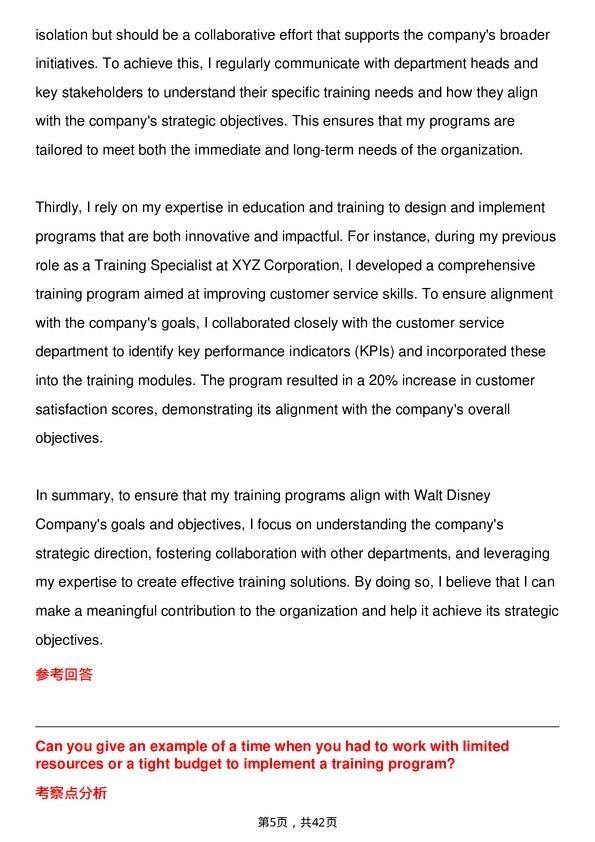 isolation but should be a collaborative effort that supports the company's broader initiatives. To achieve this, I regularly communicate with department heads and key stakeholders to understand their specific training needs and how they align with the company's strategic objectives. This ensures that my programs are tailored to meet both the immediate and long-term needs of the organization.

Thirdly, I rely on my expertise in education and training to design and implement programs that are both innovative and impactful. For instance, during my previous role as a Training Specialist at XYZ Corporation, I developed a comprehensive training program aimed at improving customer service skills. To ensure alignment with the company's goals, I collaborated closely with the customer service department to identify key performance indicators (KPIs) and incorporated these into the training modules. The program resulted in a 20% increase in customer satisfaction scores, demonstrating its alignment with the company's overall objectives.

In summary, to ensure that my training programs align with Walt Disney Company's goals and objectives, I focus on understanding the company's strategic direction, fostering collaboration with other departments, and leveraging my expertise to create effective training solutions. By doing so, I believe that I can make a meaningful contribution to the organization and help it achieve its strategic objectives.

参考回答

Can you give an example of a time when you had to work with limited resources or a tight budget to implement a training program?

考察点分析

第5页，共42页